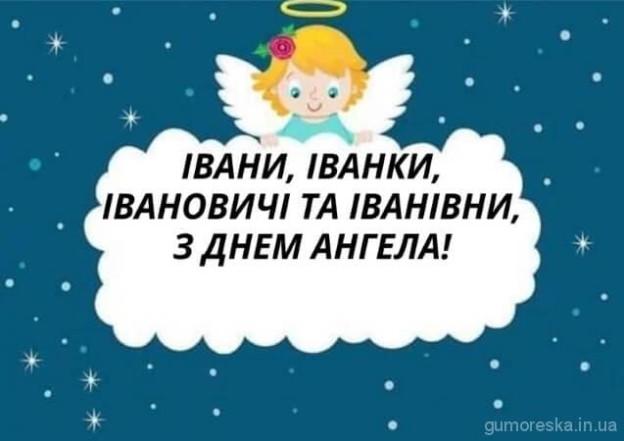 ІВАНИ, ІВАНКИ,
ІВАНОВИЧІ ТА ІВАНІВНИ,
З ДНЕМ АНГЕЛА!

gumoreska.in.ua